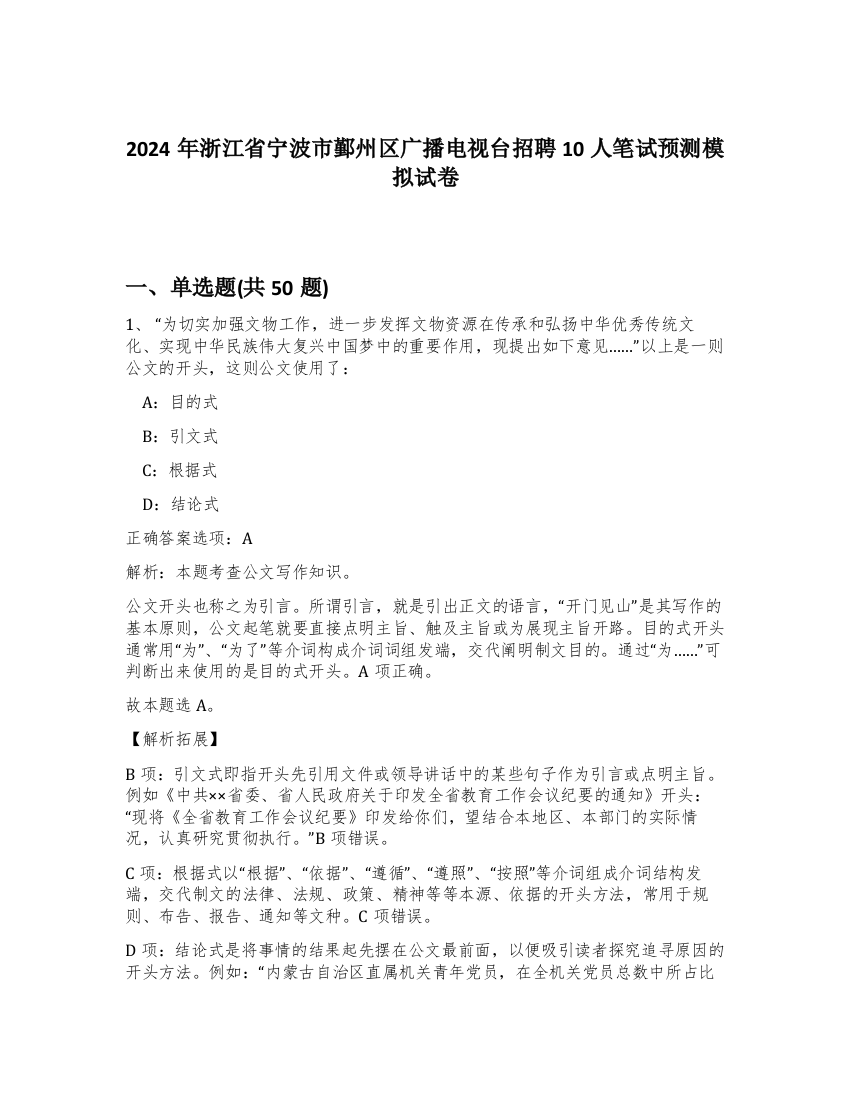 2024 年浙江省宁波市鄞州区广播电视台招聘 10 人笔试预测模拟试卷

一、单选题(共 50 题)

1、“为切实加强文物工作，进一步发挥文物资源在传承和弘扬中华优秀传统文化、实现中华民族伟大复兴中国梦中的重要作用，现提出如下意见……”以上是一则公文的开头，这则公文使用了：

A：目的式

B：引文式

C：根据式

D：结论式

正确答案选项：A

解析：本题考查公文写作知识。

公文开头也称之为引言。所谓引言，就是引出正文的语言，“开门见山”是其写作的基本原则，公文起笔就要直接点明主旨、触及主旨或为展现主旨开路。目的式开头通常用“为”、“为了”等介词构成介词词组发端，交代阐明制文目的。通过“为……”可判断出来使用的是目的式开头。A 项正确。

故本题选 A。

【解析拓展】

B 项：引文式即指开头先引用文件或领导讲话中的某些句子作为引言或点明主旨。例如《中共××省委、省人民政府关于印发全省教育工作会议纪要的通知》开头：“现将《全省教育工作会议纪要》印发给你们，望结合本地区、本部门的实际情况，认真研究贯彻执行。”B 项错误。

C 项：根据式以“根据”、“依据”、“遵循”、“遵照”、“按照”等介词组成介词结构发端，交代制文的法律、法规、政策、精神等等本源、依据的开头方法，常用于规则、布告、报告、通知等文种。C 项错误。

D 项：结论式是将事情的结果起先摆在公文最前面，以便吸引读者探究追寻原因的开头方法。例如：“内蒙古自治区直属机关青年党员，在全机关党员总数中所占比